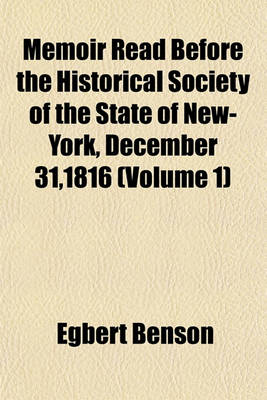 Memoir Read Before the Historical Society of the State of New-York, December 31,1816 (Volume 1)

Egbert Benson